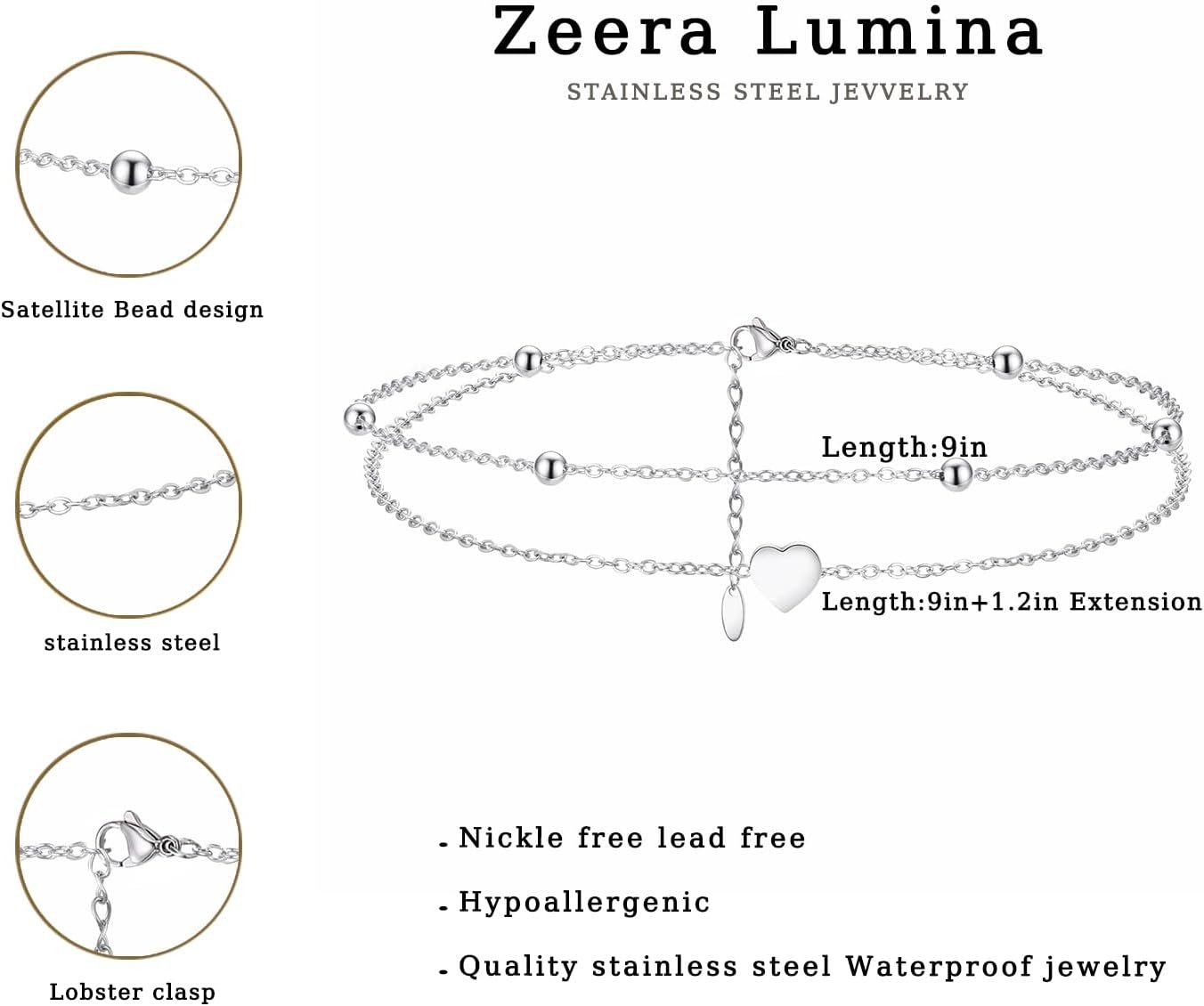 Zeera Lumina

STAINLESS STEEL JEVVELRY

Satellite Bead design

stainless steel

Lobster clasp

Length:9in

Length:9in+1.2in Extension

. Nickle free lead free

. Hypoallergenic

. Quality stainless steel Waterproof jewelry